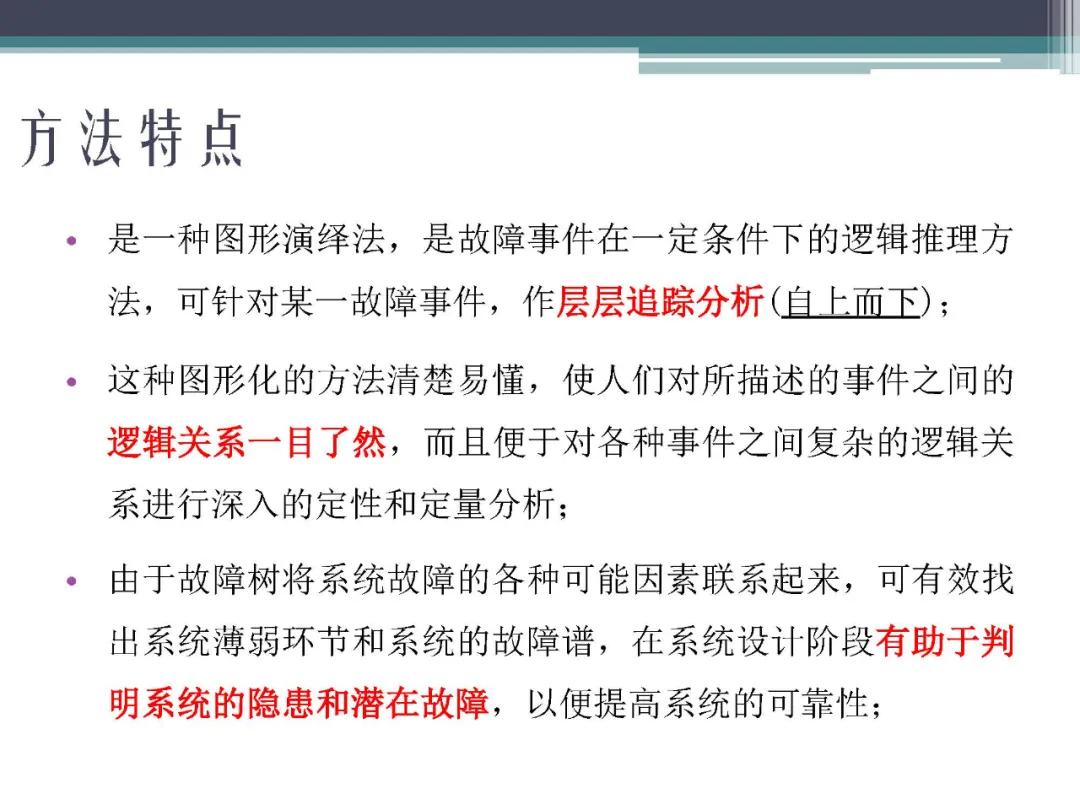 方法特点

• 是一种图形演绎法，是故障事件在一定条件下的逻辑推理方法，可针对某一故障事件，作层层追踪分析(自上而下)；

• 这种图形化的方法清楚易懂，使人们对所描述的事件之间的逻辑关系一目了然，而且便于对各种事件之间复杂的逻辑关系进行深入的定性和定量分析；

• 由于故障树将系统故障的各种可能因素联系起来，可有效找出系统薄弱环节和系统的故障谱，在系统设计阶段有助于判明系统的隐患和潜在故障，以便提高系统的可靠性；